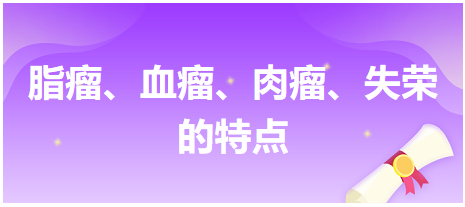 脂瘤、血瘤、肉瘤、失荣的特点